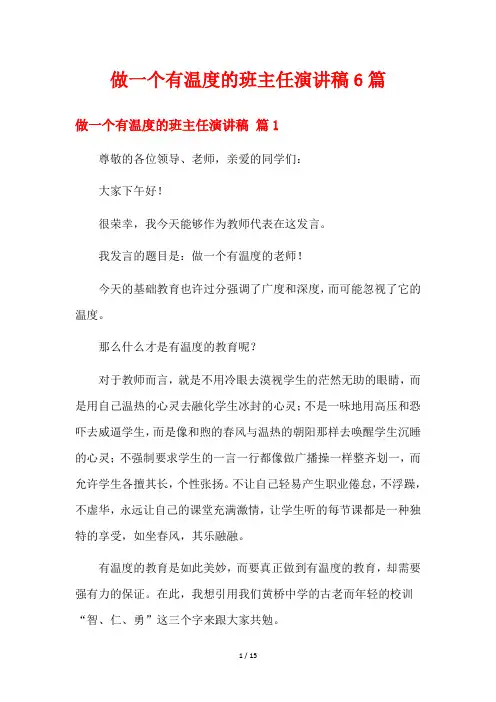 做一个有温度的班主任演讲稿6篇

做一个有温度的班主任演讲稿 篇1

尊敬的各位领导、老师，亲爱的同学们：

大家下午好！

很荣幸，我今天能够作为教师代表在这发言。

我发言的题目是：做一个有温度的老师！

今天的基础教育也许过分强调了广度和深度，而可能忽视了它的温度。

那么什么才是有温度的教育呢？

对于教师而言，就是不用冷眼去漠视学生的茫然无助的眼睛，而是用自己温热的心灵去融化学生冰封的心灵；不是一味地用高压和恐吓去威逼学生，而是像和煦的春风与温热的朝阳那样去唤醒学生沉睡的心灵；不强制要求学生的一言一行都像做广播操一样整齐划一，而允许学生各擅其长，个性张扬。不让自己轻易产生职业倦怠，不浮躁，不虚华，永远让自己的课堂充满激情，让学生听的每节课都是一种独特的享受，如坐春风，其乐融融。

有温度的教育是如此美妙，而要真正做到有温度的教育，却需要强有力的保证。在此，我想引用我们黄桥中学的古老而年轻的校训“智、仁、勇”这三个字来跟大家共勉。

1 / 15